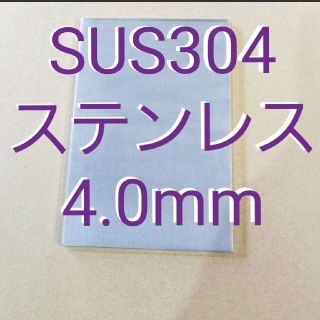 SUS304
ステンレス
4.0mm